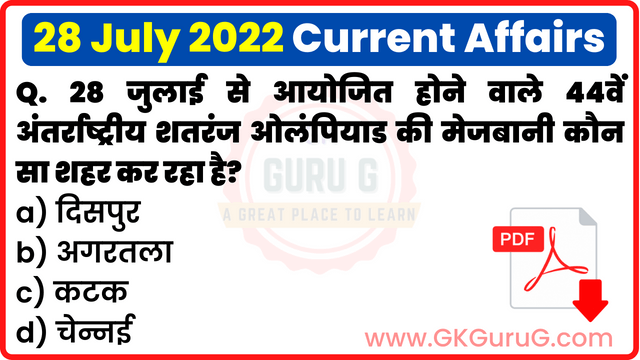 28 July 2022 Current Affairs

Q. 28 जुलाई से आयोजित होने वाले 44वें अंतर्राष्ट्रीय शतरंज ओलंपियाड की मेजबानी कौन सा शहर कर रहा है?

a) दिसपुर
b) अगरतला
c) कटक
d) चेन्नई

GURU G
A GREAT PLACE TO LEARN

PDF

www.GKGuruG.com